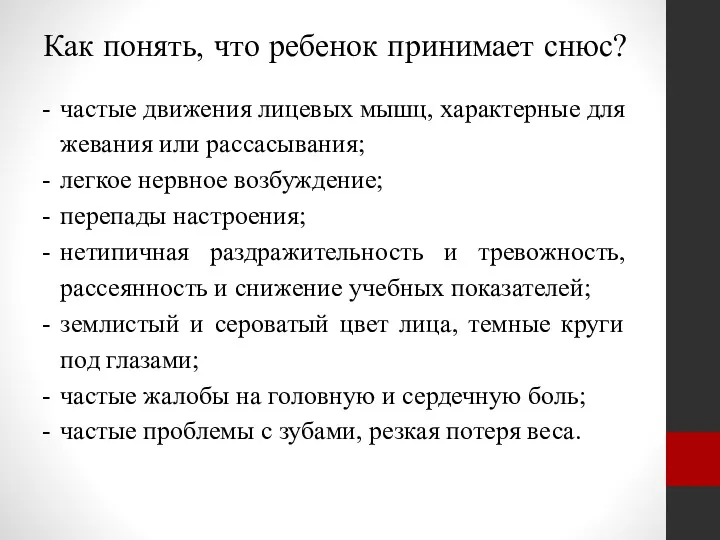 Как понять, что ребенок принимает снюс?

- частые движения лицевых мышц, характерные для жевания или рассасывания;
- легкое нервное возбуждение;
- перепады настроения;
- нетипичная раздражительность и тревожность, рассеянность и снижение учебных показателей;
- землистый и сероватый цвет лица, темные круги под глазами;
- частые жалобы на головную и сердечную боль;
- частые проблемы с зубами, резкая потеря веса.